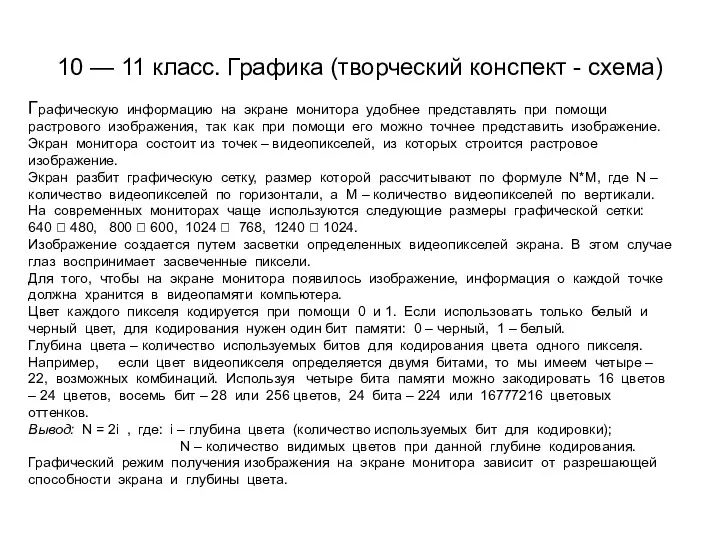 10 — 11 класс. Графика (творческий конспект - схема)

Графическую информацию на экране монитора удобнее представлять при помощи растрового изображения, так как при помощи его можно точнее представить изображение. Экран монитора состоит из точек – видеопикселей, из которых строится растровое изображение.
Экран разбит графическую сетку, размер которой рассчитывают по формуле N*M, где N – количество видеопикселей по горизонтали, а M – количество видеопикселей по вертикали.
На современных мониторах чаще используются следующие размеры графической сетки: 640 □ 480, 800 □ 600, 1024 □ 768, 1240 □ 1024.
Изображение создается путем засветки определенных видеопикселей экрана. В этом случае глаз воспринимает засвеченные пиксели.
Для того, чтобы на экране монитора появилось изображение, информация о каждой точке должна хранится в видеопамяти компьютера.
Цвет каждого пикселя кодируется при помощи 0 и 1. Если использовать только белый и черный цвет, для кодирования нужен один бит памяти: 0 – черный, 1 – белый.
Глубина цвета – количество используемых битов для кодирования цвета одного пикселя.
Например, если цвет видеопикселя определяется двумя битами, то мы имеем четыре – 22, возможных комбинаций. Используя четыре бита памяти можно закодировать 16 цветов – 24 цветов, восемь бит – 28 или 256 цветов, 24 бита – 224 или 16777216 цветовых оттенков.
Вывод: N = 2i , где: i – глубина цвета (количество используемых бит для кодировки);
N – количество видимых цветов при данной глубине кодирования.
Графический режим получения изображения на экране монитора зависит от разрешающей способности экрана и глубины цвета.